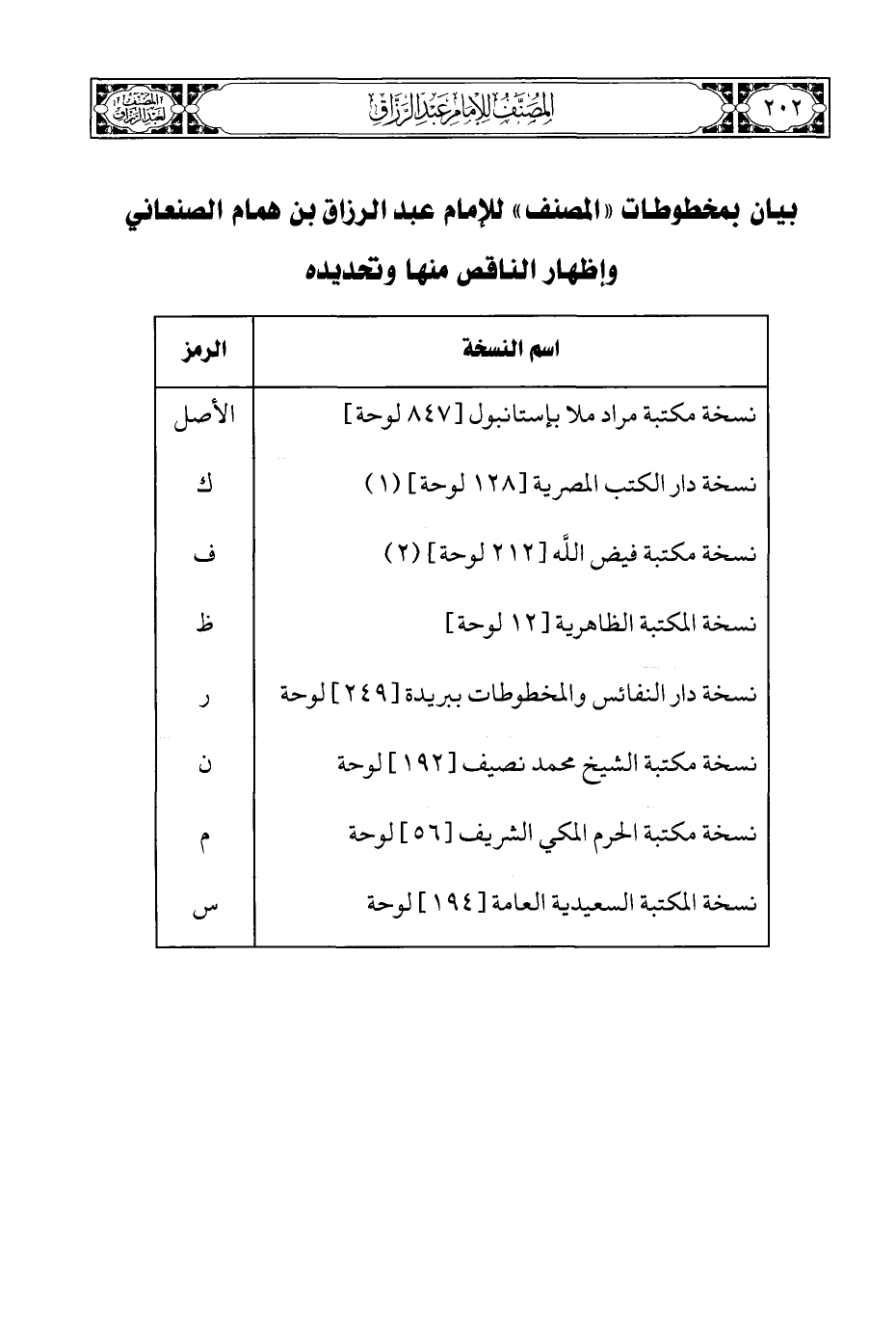 ٢٠٢ المصنف للإمام عبد الرزاق

المصنف لعبد الرزاق

بيان بمخطوطات «المصنف» للإمام عبد الرزاق بن همام الصنعاني وإظهار الناقص منها وتحديده

| اسم النسخة | الرمز |
|---|---|
| نسخة مكتبة مراد ملا بإستانبول [٨٤٧ لوحة] | الأصل |
| نسخة دار الكتب المصرية [١٢٨ لوحة] (١) | ك |
| نسخة مكتبة فيض الله [٢١٢ لوحة] (٢) | ف |
| نسخة المكتبة الظاهرية [١٢ لوحة] | ظ |
| نسخة دار النفائس والمخطوطات ببريدة [٢٤٩] لوحة | ر |
| نسخة مكتبة الشيخ محمد نصيف [١٩٢] لوحة | ن |
| نسخة مكتبة الحرم المكي الشريف [٥٦] لوحة | م |
| نسخة المكتبة السعيدية العامة [١٩٤] لوحة | س |